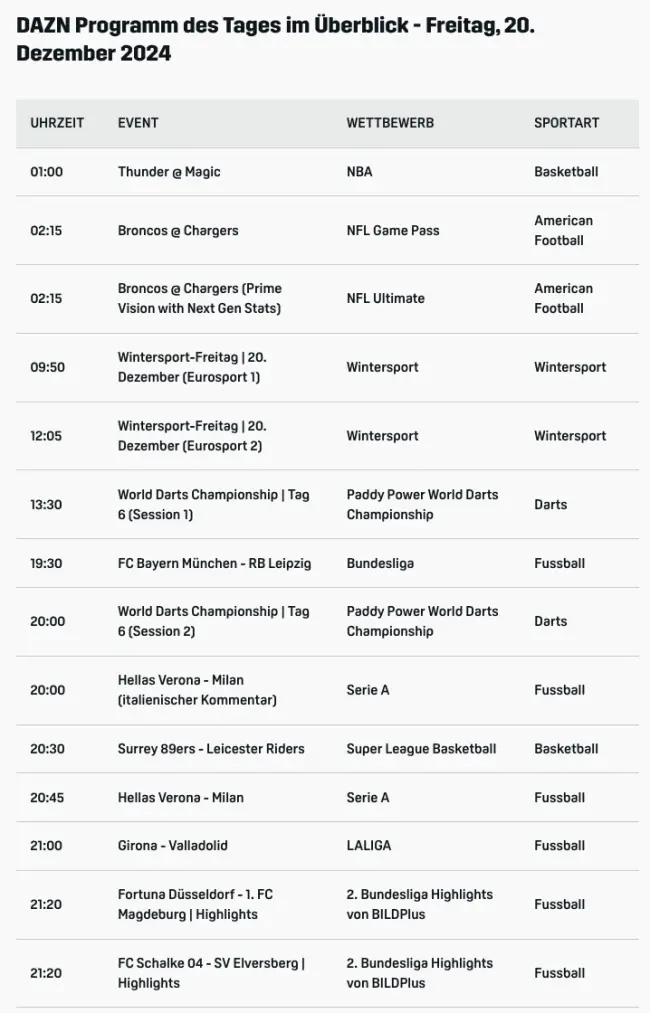 DAZN Programm des Tages im Überblick - Freitag, 20. Dezember 2024

| UHRZEIT | EVENT | WETTBEWERB | SPORTART |
|---|---|---|---|
| 01:00 | Thunder @ Magic | NBA | Basketball |
| 02:15 | Broncos @ Chargers | NFL Game Pass | American Football |
| 02:15 | Broncos @ Chargers (Prime Vision with Next Gen Stats) | NFL Ultimate | American Football |
| 09:50 | Wintersport-Freitag \| 20. Dezember (Eurosport 1) | Wintersport | Wintersport |
| 12:05 | Wintersport-Freitag \| 20. Dezember (Eurosport 2) | Wintersport | Wintersport |
| 13:30 | World Darts Championship \| Tag 6 (Session 1) | Paddy Power World Darts Championship | Darts |
| 19:30 | FC Bayern München - RB Leipzig | Bundesliga | Fussball |
| 20:00 | World Darts Championship \| Tag 6 (Session 2) | Paddy Power World Darts Championship | Darts |
| 20:00 | Hellas Verona - Milan (italienischer Kommentar) | Serie A | Fussball |
| 20:30 | Surrey 89ers - Leicester Riders | Super League Basketball | Basketball |
| 20:45 | Hellas Verona - Milan | Serie A | Fussball |
| 21:00 | Girona - Valladolid | LALIGA | Fussball |
| 21:20 | Fortuna Düsseldorf - 1. FC Magdeburg \| Highlights | 2. Bundesliga Highlights von BILDPlus | Fussball |
| 21:20 | FC Schalke 04 - SV Elversberg \| Highlights | 2. Bundesliga Highlights von BILDPlus | Fussball |